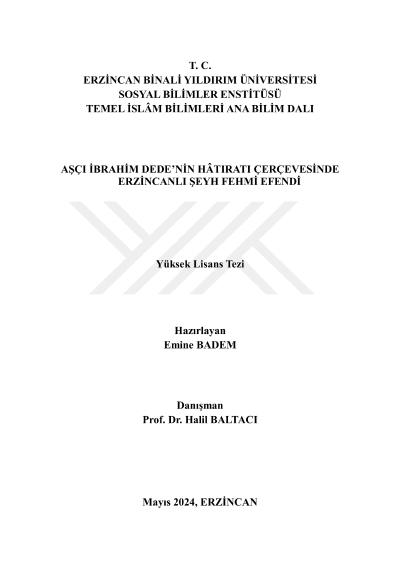 T. C.
ERZİNCAN BİNALİ YILDIRIM ÜNİVERSİTESİ
SOSYAL BİLİMLER ENSTİTÜSÜ
TEMEL İSLÂM BİLİMLERİ ANA BİLİM DALI

AŞÇI İBRAHİM DEDE'NİN HÂTIRATI ÇERÇEVESİNDE ERZİNCANLI ŞEYH FEHMİ EFENDİ

Yüksek Lisans Tezi

Hazırlayan
Emine BADEM

Danışman
Prof. Dr. Halil BALTACI

Mayıs 2024, ERZİNCAN